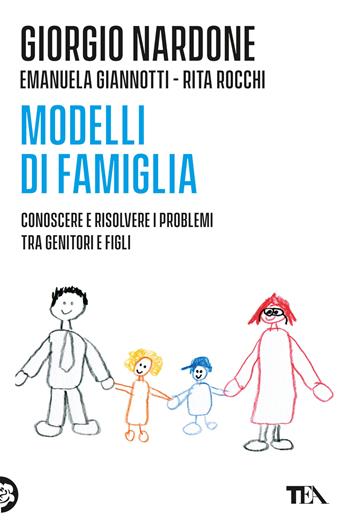 GIORGIO NARDONE
EMANUELA GIANNOTTI - RITA ROCCHI

MODELLI DI FAMIGLIA

CONOSCERE E RISOLVERE I PROBLEMI TRA GENITORI E FIGLI

TEA